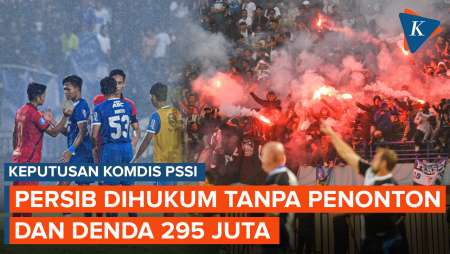 K

ABC
53

KEPUTUSAN KOMDIS PSSI

PERSIB DIHUKUM TANPA PENONTON DAN DENDA 295 JUTA